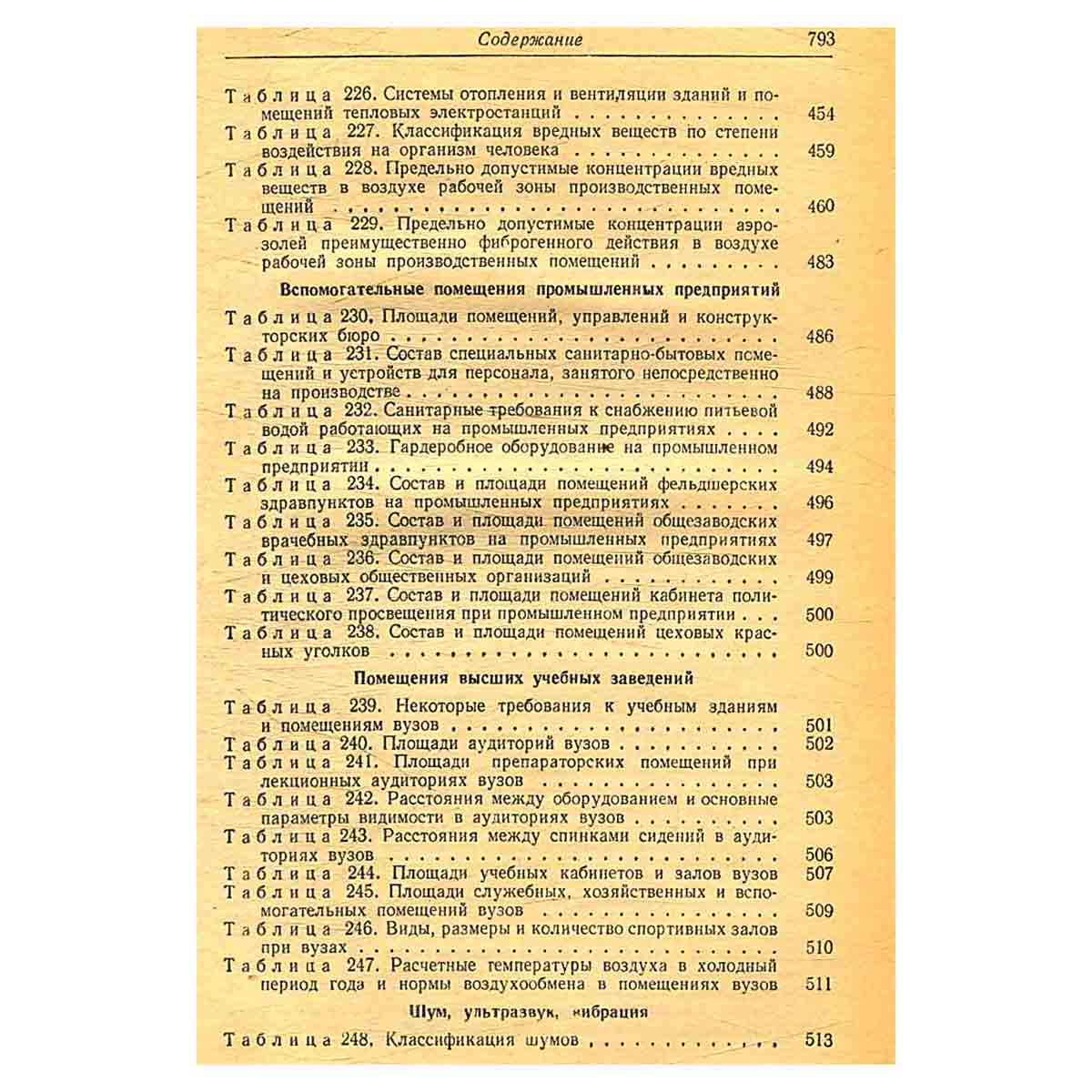 Содержание 793

Таблица 226. Системы отопления и вентиляции зданий и помещений тепловых электростанций 454

Таблица 227. Классификация вредных веществ по степени воздействия на организм человека 459

Таблица 228. Предельно допустимые концентрации вредных веществ в воздухе рабочей зоны производственных помещений 460

Таблица 229. Предельно допустимые концентрации аэрозолей преимущественно фиброгенного действия в воздухе рабочей зоны производственных помещений 483

Вспомогательные помещения промышленных предприятий

Таблица 230. Площади помещений, управлений и конструкторских бюро 486

Таблица 231. Состав специальных санитарно-бытовых помещений и устройств для персонала, занятого непосредственно на производстве 488

Таблица 232. Санитарные требования к снабжению питьевой водой работающих на промышленных предприятиях 492

Таблица 233. Гардеробное оборудование на промышленном предприятии 494

Таблица 234. Состав и площади помещений фельдшерских здравпунктов на промышленных предприятиях 496

Таблица 235. Состав и площади помещений общезаводских врачебных здравпунктов на промышленных предприятиях 497

Таблица 236. Состав и площади помещений общезаводских и цеховых общественных организаций 499

Таблица 237. Состав и площади помещений кабинета политического просвещения при промышленном предприятии 500

Таблица 238. Состав и площади помещений цеховых красных уголков 500

Помещения высших учебных заведений

Таблица 239. Некоторые требования к учебным зданиям и помещениям вузов 501

Таблица 240. Площади аудиторий вузов 502

Таблица 241. Площади препараторских помещений при лекционных аудиториях вузов 503

Таблица 242. Расстояния между оборудованием и основные параметры видимости в аудиториях вузов 503

Таблица 243. Расстояния между спинками сидений в аудиториях вузов 506

Таблица 244. Площади учебных кабинетов и залов вузов 507

Таблица 245. Площади служебных, хозяйственных и вспомогательных помещений вузов 509

Таблица 246. Виды, размеры и количество спортивных залов при вузах 510

Таблица 247. Расчетные температуры воздуха в холодный период года и нормы воздухообмена в помещениях вузов 511

Шум, ультразвук, вибрация

Таблица 248. Классификация шумов 513